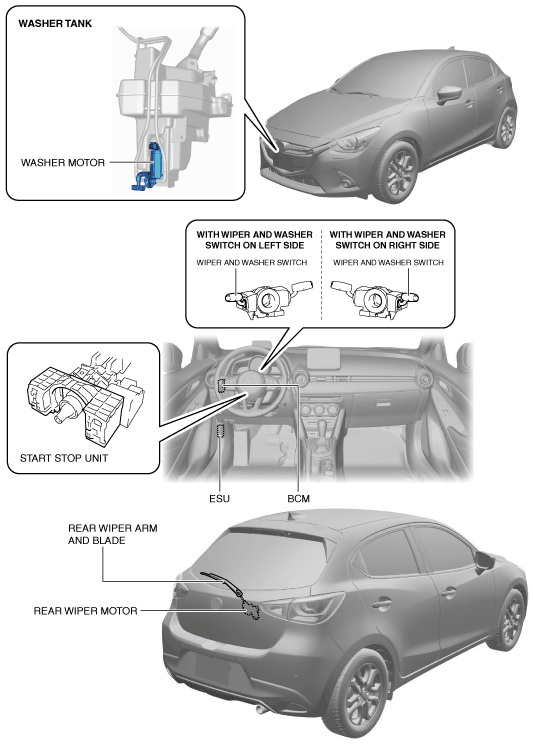 WASHER TANK

WASHER MOTOR

WITH WIPER AND WASHER SWITCH ON LEFT SIDE

WIPER AND WASHER SWITCH

WITH WIPER AND WASHER SWITCH ON RIGHT SIDE

WIPER AND WASHER SWITCH

START STOP UNIT

ESU

BCM

REAR WIPER ARM AND BLADE

REAR WIPER MOTOR